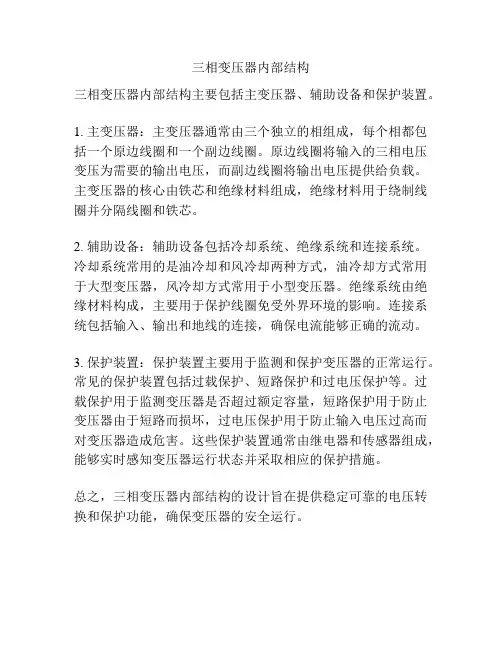 三相变压器内部结构

三相变压器内部结构主要包括主变压器、辅助设备和保护装置。

1. 主变压器：主变压器通常由三个独立的相组成，每个相都包括一个原边线圈和一个副边线圈。原边线圈将输入的三相电压变压为需要的输出电压，而副边线圈将输出电压提供给负载。主变压器的核心由铁芯和绝缘材料组成，绝缘材料用于绕制线圈并分隔线圈和铁芯。

2. 辅助设备：辅助设备包括冷却系统、绝缘系统和连接系统。冷却系统常用的是油冷却和风冷却两种方式，油冷却方式常用于大型变压器，风冷却方式常用于小型变压器。绝缘系统由绝缘材料构成，主要用于保护线圈免受外界环境的影响。连接系统包括输入、输出和地线的连接，确保电流能够正确的流动。

3. 保护装置：保护装置主要用于监测和保护变压器的正常运行。常见的保护装置包括过载保护、短路保护和过电压保护等。过载保护用于监测变压器是否超过额定容量，短路保护用于防止变压器由于短路而损坏，过电压保护用于防止输入电压过高而对变压器造成危害。这些保护装置通常由继电器和传感器组成，能够实时感知变压器运行状态并采取相应的保护措施。

总之，三相变压器内部结构的设计旨在提供稳定可靠的电压转换和保护功能，确保变压器的安全运行。